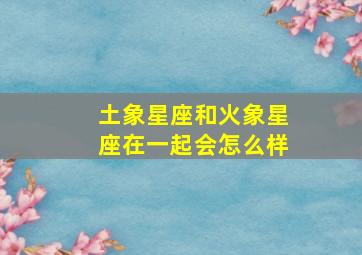 土象星座和火象星座在一起会怎么样